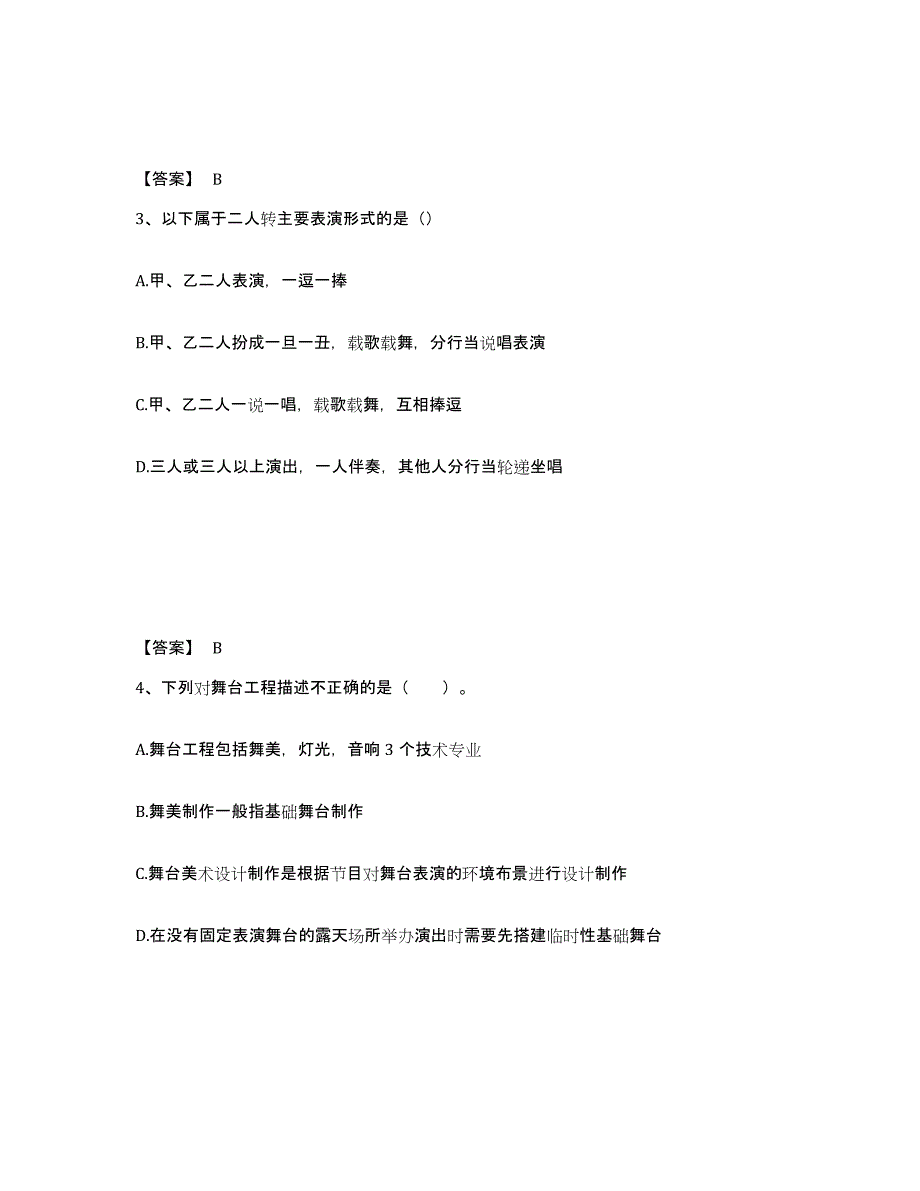 【答案】 B

3、以下属于二人转主要表演形式的是（）

A.甲、乙二人表演，一逗一捧

B.甲、乙二人扮成一旦一丑，载歌载舞，分行当说唱表演

C.甲、乙二人一说一唱，载歌载舞，互相捧逗

D.三人或三人以上演出，一人伴奏，其他人分行当轮递坐唱

【答案】 B

4、下列对舞台工程描述不正确的是（　　）。

A.舞台工程包括舞美，灯光，音响 3 个技术专业

B.舞美制作一般指基础舞台制作

C.舞台美术设计制作是根据节目对舞台表演的环境布景进行设计制作

D.在没有固定表演舞台的露天场所举办演出时需要先搭建临时性基础舞台